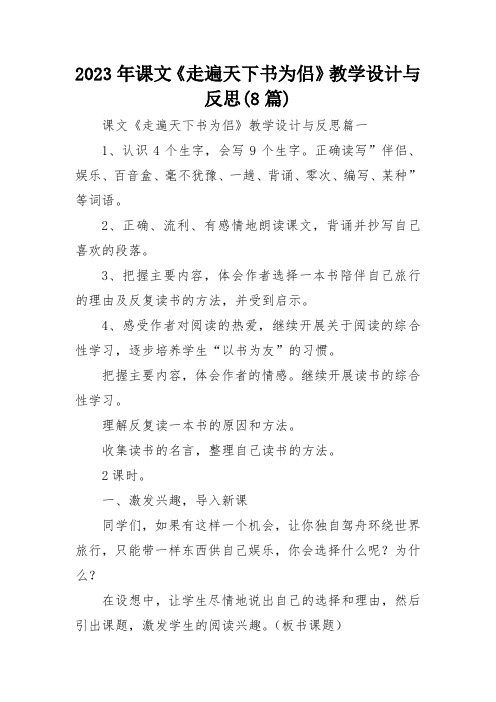 2023年课文《走遍天下书为侣》教学设计与反思(8篇)

课文《走遍天下书为侣》教学设计与反思篇一

1、认识4个生字，会写9个生字。正确读写”伴侣、娱乐、百音盒、毫不犹豫、一趟、背诵、零次、编写、某种”等词语。

2、正确、流利、有感情地朗读课文，背诵并抄写自己喜欢的段落。

3、把握主要内容，体会作者选择一本书陪伴自己旅行的理由及反复读书的方法，并受到启示。

4、感受作者对阅读的热爱，继续开展关于阅读的综合性学习，逐步培养学生“以书为友”的习惯。

把握主要内容，体会作者的情感。继续开展读书的综合性学习。

理解反复读一本书的原因和方法。

收集读书的名言，整理自己读书的方法。

2课时。

一、激发兴趣，导入新课

同学们，如果有这样一个机会，让你独自驾舟环绕世界旅行，只能带一样东西供自己娱乐，你会选择什么呢？为什么？

在设想中，让学生尽情地说出自己的选择和理由，然后引出课题，激发学生的阅读兴趣。（板书课题）